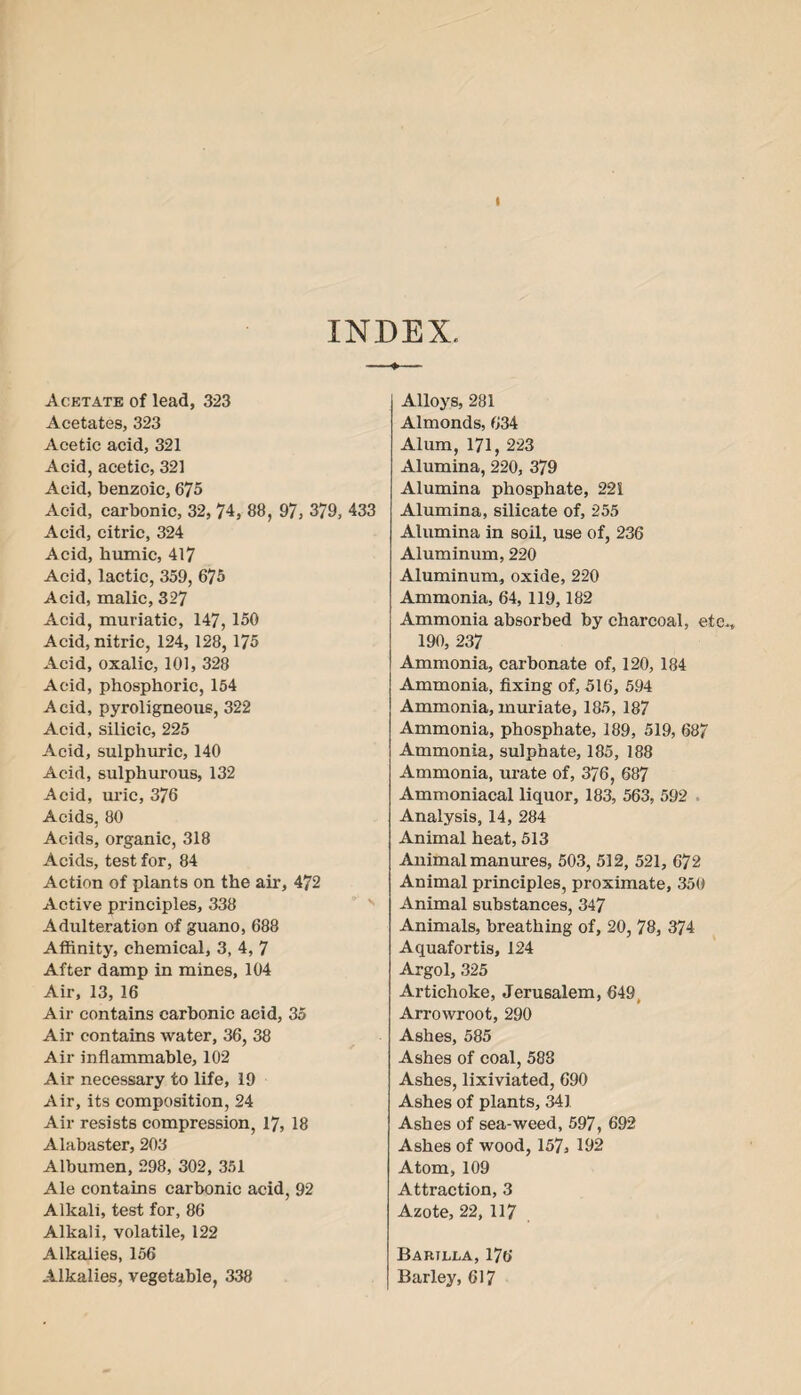 INDEX.

Acetate of lead, 323
Acetates, 323
Acetic acid, 321
Acid, acetic, 321
Acid, benzoic, 675
Acid, carbonic, 32, 74, 88, 97, 379, 433
Acid, citric, 324
Acid, humic, 417
Acid, lactic, 359, 675
Acid, malic, 327
Acid, muriatic, 147, 150
Acid, nitric, 124, 128, 175
Acid, oxalic, 101, 328
Acid, phosphoric, 154
Acid, pyroligneous, 322
Acid, silicic, 225
Acid, sulphuric, 140
Acid, sulphurous, 132
Acid, uric, 376
Acids, 80
Acids, organic, 318
Acids, test for, 84
Action of plants on the air, 472
Active principles, 338
Adulteration of guano, 688
Affinity, chemical, 3, 4, 7
After damp in mines, 104
Air, 13, 16
Air contains carbonic acid, 35
Air contains water, 36, 38
Air inflammable, 102
Air necessary to life, 19
Air, its composition, 24
Air resists compression, 17, 18
Alabaster, 203
Albumen, 298, 302, 351
Ale contains carbonic acid, 92
Alkali, test for, 86
Alkali, volatile, 122
Alkalies, 156
Alkalies, vegetable, 338

Alloys, 281
Almonds, 634
Alum, 171, 223
Alumina, 220, 379
Alumina phosphate, 221
Alumina, silicate of, 255
Alumina in soil, use of, 236
Aluminum, 220
Aluminum, oxide, 220
Ammonia, 64, 119, 182
Ammonia absorbed by charcoal, etc., 190, 237
Ammonia, carbonate of, 120, 184
Ammonia, fixing of, 516, 594
Ammonia, muriate, 185, 187
Ammonia, phosphate, 189, 519, 687
Ammonia, sulphate, 185, 188
Ammonia, urate of, 376, 687
Ammoniacal liquor, 183, 563, 592
Analysis, 14, 284
Animal heat, 513
Animal manures, 503, 512, 521, 672
Animal principles, proximate, 350
Animal substances, 347
Animals, breathing of, 20, 78, 374
Aquafortis, 124
Argol, 325
Artichoke, Jerusalem, 649
Arrowroot, 290
Ashes, 585
Ashes of coal, 583
Ashes, lixiviated, 690
Ashes of plants, 341
Ashes of sea-weed, 597, 692
Ashes of wood, 157, 192
Atom, 109
Attraction, 3
Azote, 22, 117

Barilla, 176
Barley, 617